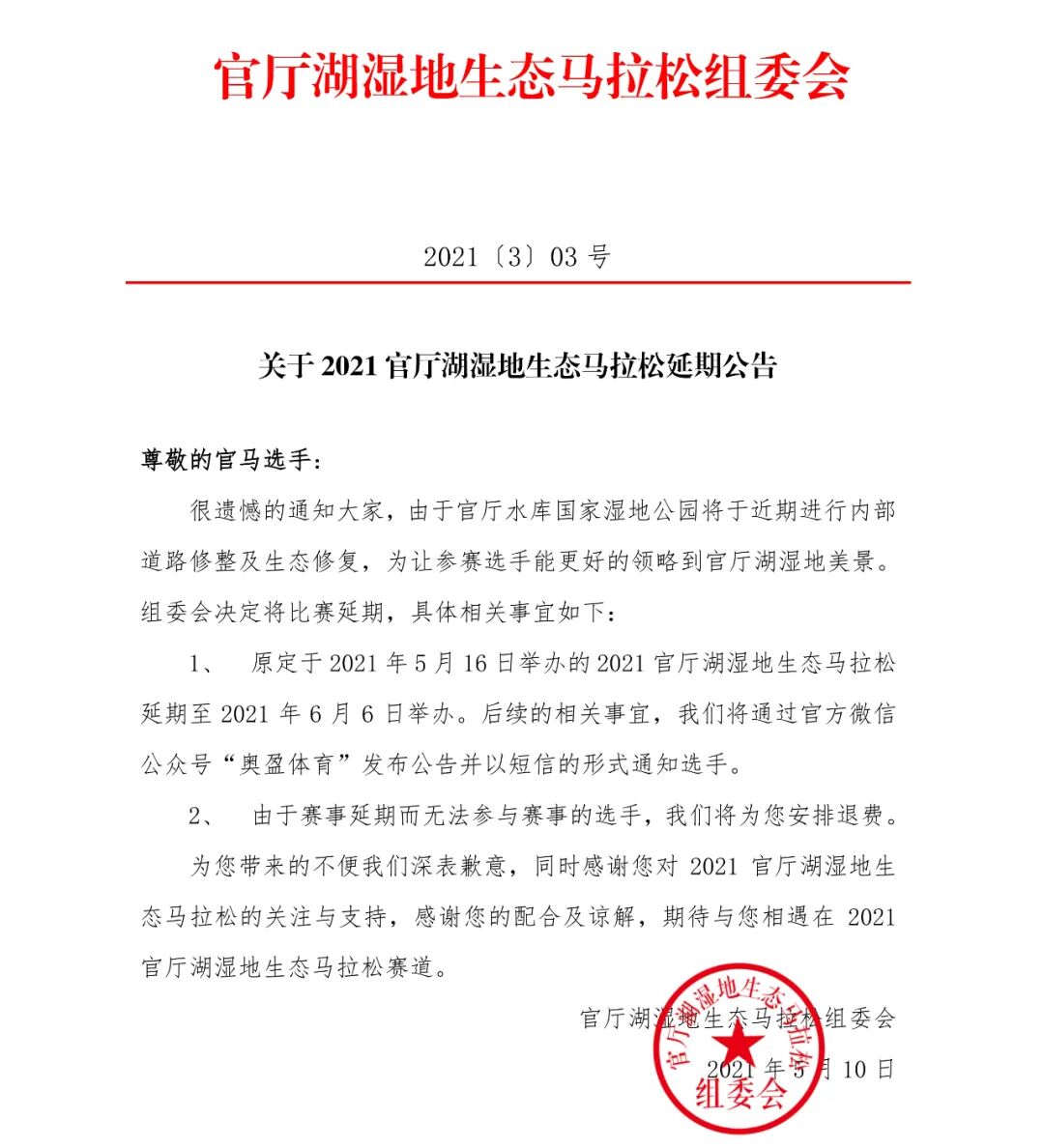 官厅湖湿地生态马拉松组委会

2021〔3〕03 号

关于 2021 官厅湖湿地生态马拉松延期公告

尊敬的官马选手：

很遗憾的通知大家，由于官厅水库国家湿地公园将于近期进行内部道路修整及生态修复，为让参赛选手能更好的领略到官厅湖湿地美景。组委会决定将比赛延期，具体相关事宜如下：

1、 原定于 2021 年 5 月 16 日举办的 2021 官厅湖湿地生态马拉松延期至 2021 年 6 月 6 日举办。后续的相关事宜，我们将通过官方微信公众号“奥盈体育”发布公告并以短信的形式通知选手。

2、 由于赛事延期而无法参与赛事的选手，我们将为您安排退费。

为您带来的不便我们深表歉意，同时感谢您对 2021 官厅湖湿地生态马拉松的关注与支持，感谢您的配合及谅解，期待与您相遇在 2021 官厅湖湿地生态马拉松赛道。

官厅湖湿地生态马拉松组委会

2021 年 5 月 10 日

官厅湖湿地生态马拉松
组委会